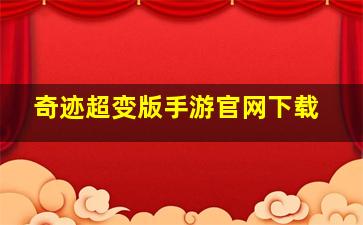 奇迹超变版手游官网下载